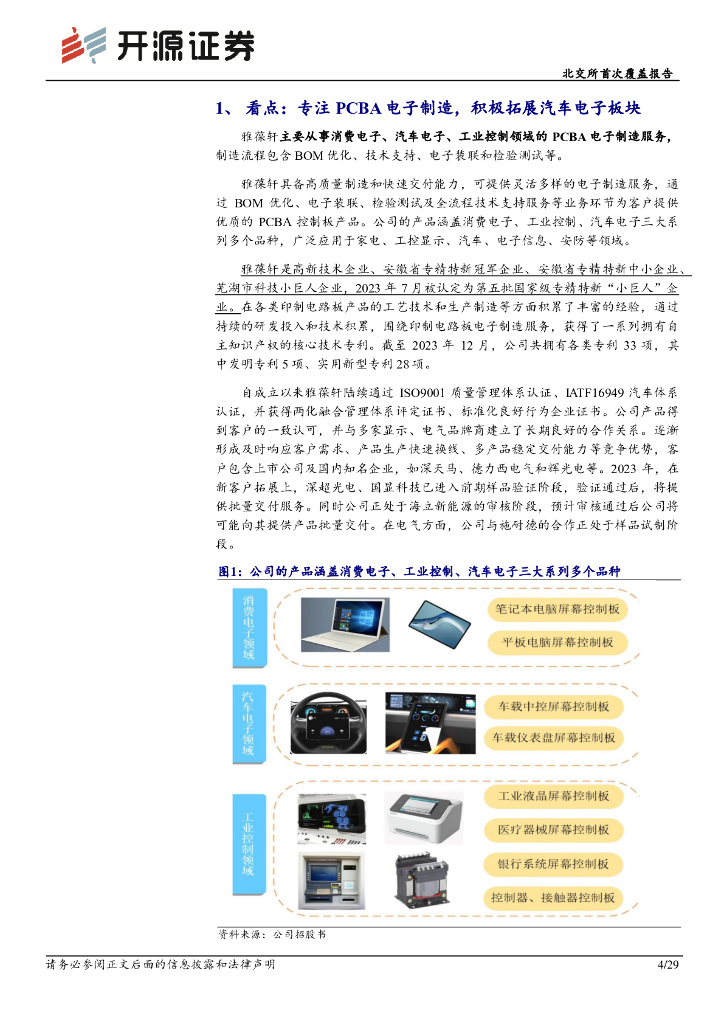 开源证券

北交所首次覆盖报告

1、 看点：专注 PCBA 电子制造，积极拓展汽车电子板块

雅葆轩主要从事消费电子、汽车电子、工业控制领域的 PCBA 电子制造服务，制造流程包含 BOM 优化、技术支持、电子装联和检验测试等。

雅葆轩具备高质量制造和快速交付能力，可提供灵活多样的电子制造服务，通过 BOM 优化、电子装联、检验测试及全流程技术支持服务等业务环节为客户提供优质的 PCBA 控制板产品。公司的产品涵盖消费电子、工业控制、汽车电子三大系列多个品种，广泛应用于家电、工控显示、汽车、电子信息、安防等领域。

雅葆轩是高新技术企业、安徽省专精特新冠军企业、安徽省专精特新中小企业、芜湖市科技小巨人企业，2023 年 7 月被认定为第五批国家级专精特新“小巨人”企业。在各类印制电路板产品的工艺技术和生产制造等方面积累了丰富的经验，通过持续的研发投入和技术积累，围绕印制电路板电子制造服务，获得了一系列拥有自主知识产权的核心技术专利。截至 2023 年 12 月，公司共拥有各类专利 33 项，其中发明专利 5 项、实用新型专利 28 项。

自成立以来雅葆轩陆续通过 ISO9001 质量管理体系认证、IATF16949 汽车体系认证，并获得两化融合管理体系评定证书、标准化良好行为企业证书。公司产品得到客户的一致认可，并与多家显示、电气品牌商建立了长期良好的合作关系。逐渐形成及时响应客户需求、产品生产快速换线、多产品稳定交付能力等竞争优势，客户包含上市公司及国内知名企业，如深天马、德力西电气和辉光电等。2023 年，在新客户拓展上，深超光电、国显科技已进入前期样品验证阶段，验证通过后，将提供批量交付服务。同时公司正处于海立新能源的审核阶段，预计审核通过后公司将可能向其提供产品批量交付。在电气方面，公司与施耐德的合作正处于样品试制阶段。

图1：公司的产品涵盖消费电子、工业控制、汽车电子三大系列多个品种

消费电子领域

笔记本电脑屏幕控制板

平板电脑屏幕控制板

汽车电子领域

车载中控屏幕控制板

车载仪表盘屏幕控制板

工业控制领域

工业液晶屏幕控制板

医疗器械屏幕控制板

银行系统屏幕控制板

控制器、接触器控制板

资料来源：公司招股书

请务必参阅正文后面的信息披露和法律声明

4/29